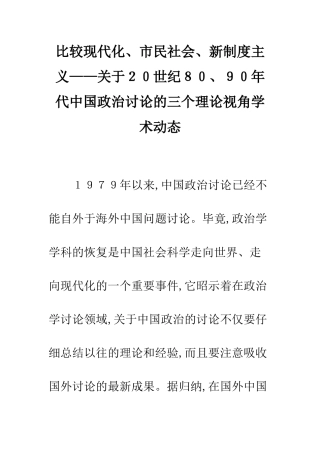 比较现代化、市民社会、新制度主义——关于２０世纪８０、９０年代中国政治讨论的三个理论视角学术动态

１９７９年以来,中国政治讨论已经不能自外于海外中国问题讨论。毕竟,政治学学科的恢复是中国社会科学走向世界、走向现代化的一个重要事件,它昭示着在政治学讨论领域,关于中国政治的讨论不仅要仔细总结以往的理论和经验,而且要注意吸收国外讨论的最新成果。据归纳,在国外中国